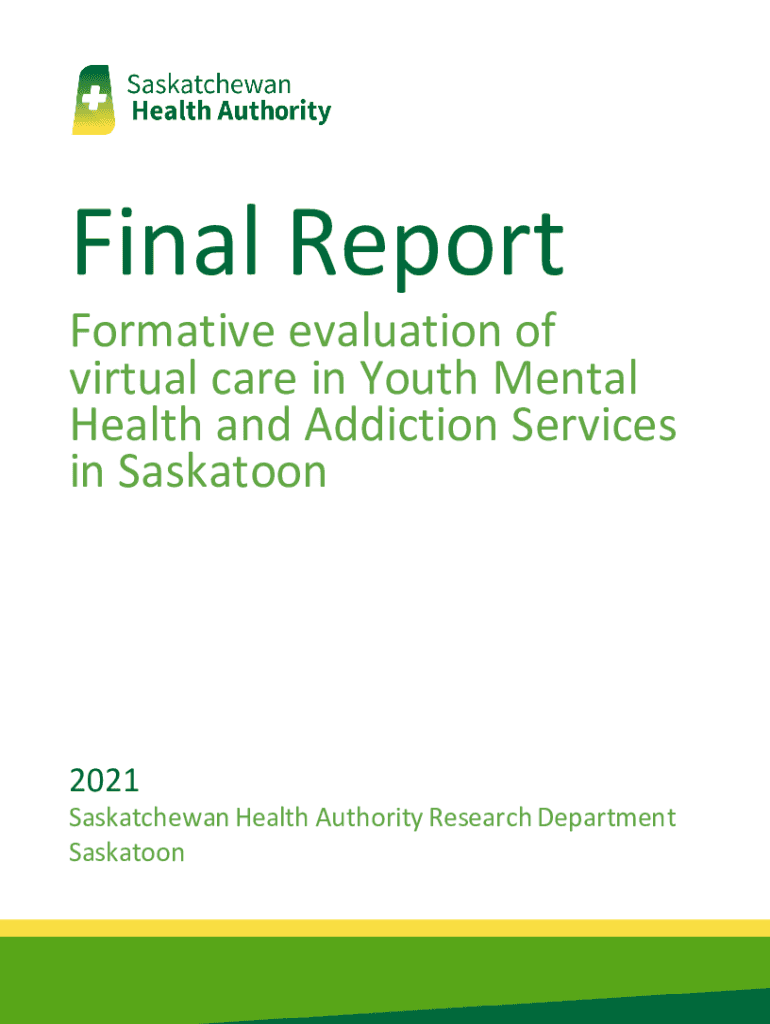 Saskatchewan
Health Authority

Final Report

Formative evaluation of virtual care in Youth Mental Health and Addiction Services in Saskatoon

2021

Saskatchewan Health Authority Research Department
Saskatoon